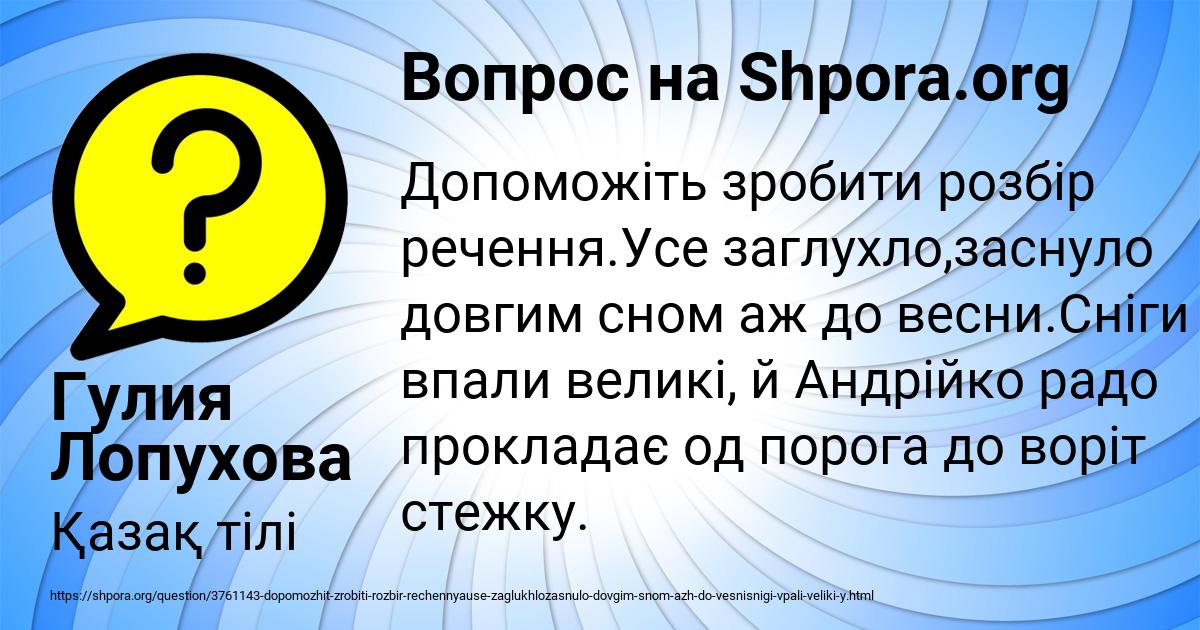 Вопрос на Shpora.org

Допоможіть зробити розбір речення.Усе заглухло,заснуло довгим сном аж до весни.Сніги впали великі, й Андрійко радо прокладає од порога до воріт стежку.

Гулия Лопухова

Қазақ тілі

https://shpora.org/question/3761143-dopomozhit-zrobiti-rozbir-rechennyause-zaglukhlozasnulo-dovgim-snom-azh-do-vesnisnigi-vpali-veliki-y.html